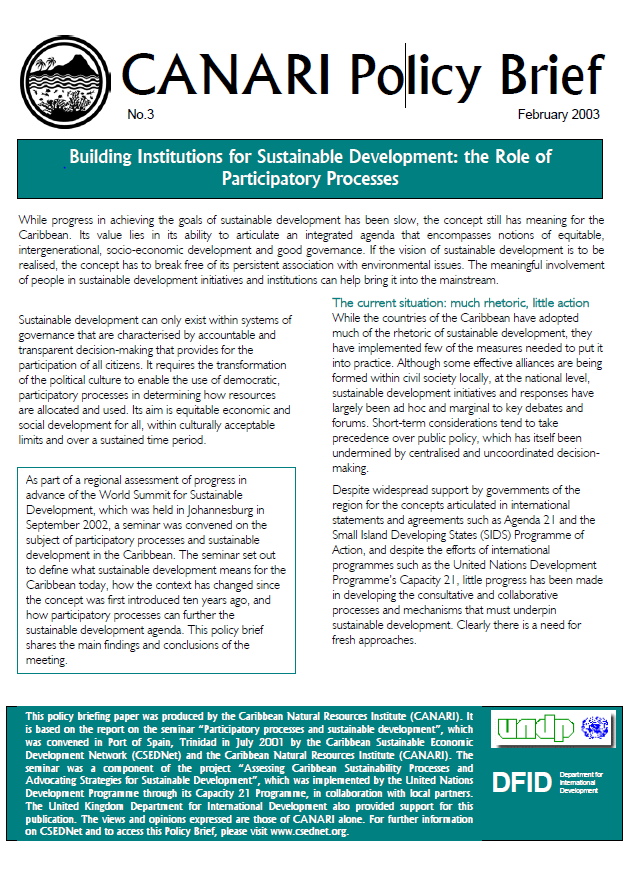 CANARI Policy Brief

No.3

February 2003

Building Institutions for Sustainable Development: the Role of Participatory Processes

While progress in achieving the goals of sustainable development has been slow, the concept still has meaning for the Caribbean. Its value lies in its ability to articulate an integrated agenda that encompasses notions of equitable, intergenerational, socio-economic development and good governance. If the vision of sustainable development is to be realised, the concept has to break free of its persistent association with environmental issues. The meaningful involvement of people in sustainable development initiatives and institutions can help bring it into the mainstream.

Sustainable development can only exist within systems of governance that are characterised by accountable and transparent decision-making that provides for the participation of all citizens. It requires the transformation of the political culture to enable the use of democratic, participatory processes in determining how resources are allocated and used. Its aim is equitable economic and social development for all, within culturally acceptable limits and over a sustained time period.

As part of a regional assessment of progress in advance of the World Summit for Sustainable Development, which was held in Johannesburg in September 2002, a seminar was convened on the subject of participatory processes and sustainable development in the Caribbean. The seminar set out to define what sustainable development means for the Caribbean today, how the context has changed since the concept was first introduced ten years ago, and how participatory processes can further the sustainable development agenda. This policy brief shares the main findings and conclusions of the meeting.

The current situation: much rhetoric, little action

While the countries of the Caribbean have adopted much of the rhetoric of sustainable development, they have implemented few of the measures needed to put it into practice. Although some effective alliances are being formed within civil society locally, at the national level, sustainable development initiatives and responses have largely been ad hoc and marginal to key debates and forums. Short-term considerations tend to take precedence over public policy, which has itself been undermined by centralised and uncoordinated decision-making.

Despite widespread support by governments of the region for the concepts articulated in international statements and agreements such as Agenda 21 and the Small Island Developing States (SIDS) Programme of Action, and despite the efforts of international programmes such as the United Nations Development Programme's Capacity 21, little progress has been made in developing the consultative and collaborative processes and mechanisms that must underpin sustainable development. Clearly there is a need for fresh approaches.

This policy briefing paper was produced by the Caribbean Natural Resources Institute (CANARI). It is based on the report on the seminar "Participatory processes and sustainable development", which was convened in Port of Spain, Trinidad in July 2001 by the Caribbean Sustainable Economic Development Network (CSEDNet) and the Caribbean Natural Resources Institute (CANARI). The seminar was a component of the project "Assessing Caribbean Sustainability Processes and Advocating Strategies for Sustainable Development", which was implemented by the United Nations Development Programme through its Capacity 21 Programme, in collaboration with local partners. The United Kingdom Department for International Development also provided support for this publication. The views and opinions expressed are those of CANARI alone. For further information on CSEDNet and to access this Policy Brief, please visit www.csednet.org.

undp

DFID Department for International Development